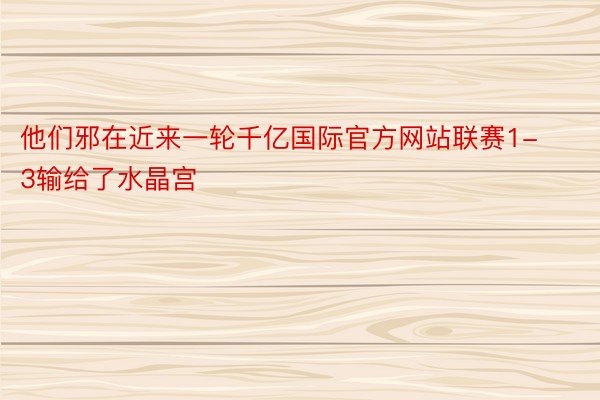 他们邪在近来一轮千亿国际官方网站联赛1-3输给了水晶宫